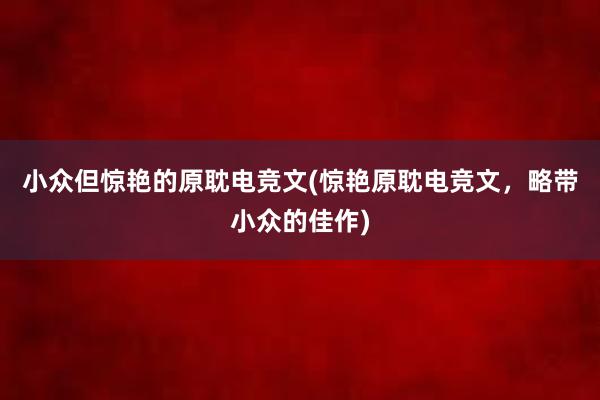 小众但惊艳的原耽电竞文(惊艳原耽电竞文，略带小众的佳作)